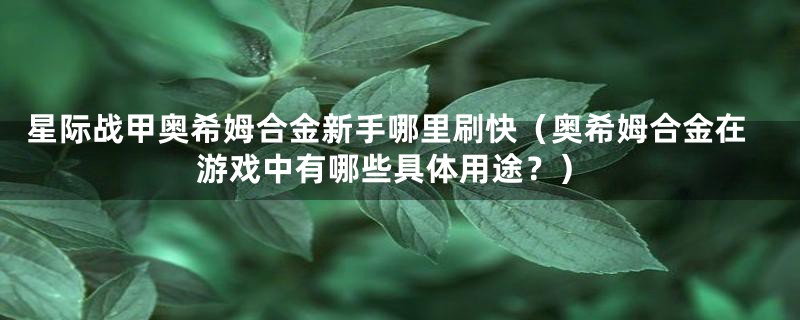 星际战甲奥希姆合金新手哪里刷快（奥希姆合金在游戏中有哪些具体用途？）